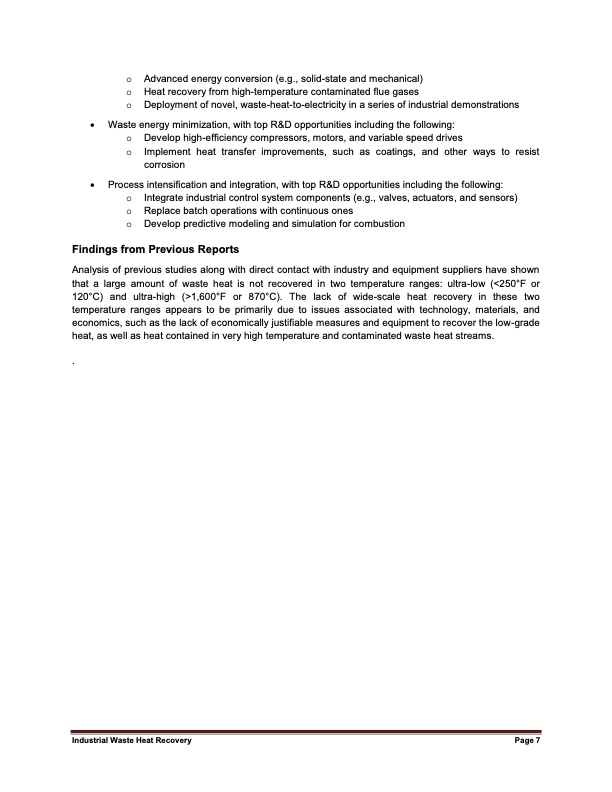 o Advanced energy conversion (e.g., solid-state and mechanical)
o Heat recovery from high-temperature contaminated flue gases
o Deployment of novel, waste-heat-to-electricity in a series of industrial demonstrations

• Waste energy minimization, with top R&D opportunities including the following:
o Develop high-efficiency compressors, motors, and variable speed drives
o Implement heat transfer improvements, such as coatings, and other ways to resist corrosion

• Process intensification and integration, with top R&D opportunities including the following:
o Integrate industrial control system components (e.g., valves, actuators, and sensors)
o Replace batch operations with continuous ones
o Develop predictive modeling and simulation for combustion

Findings from Previous Reports

Analysis of previous studies along with direct contact with industry and equipment suppliers have shown that a large amount of waste heat is not recovered in two temperature ranges: ultra-low (<250°F or 120°C) and ultra-high (>1,600°F or 870°C). The lack of wide-scale heat recovery in these two temperature ranges appears to be primarily due to issues associated with technology, materials, and economics, such as the lack of economically justifiable measures and equipment to recover the low-grade heat, as well as heat contained in very high temperature and contaminated waste heat streams.

.

Industrial Waste Heat Recovery Page 7